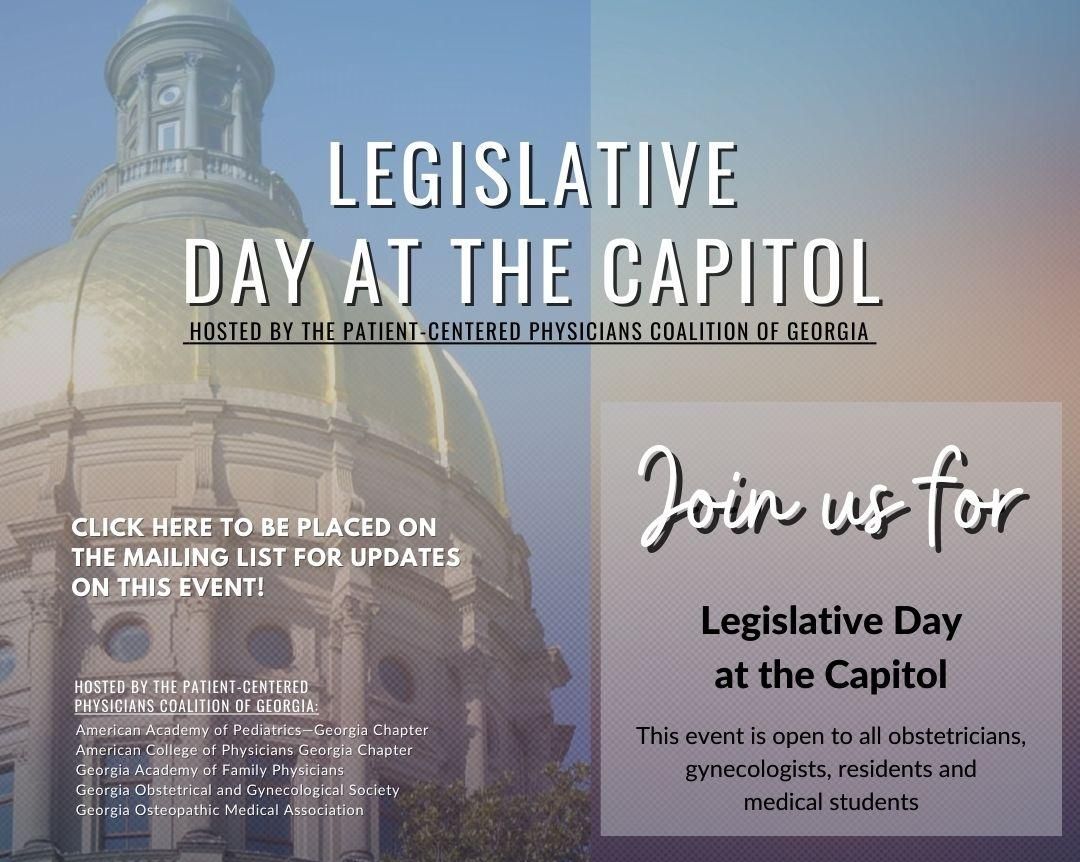 LEGISLATIVE DAY AT THE CAPITOL

HOSTED BY THE PATIENT-CENTERED PHYSICIANS COALITION OF GEORGIA

CLICK HERE TO BE PLACED ON THE MAILING LIST FOR UPDATES ON THIS EVENT!

HOSTED BY THE PATIENT-CENTERED PHYSICIANS COALITION OF GEORGIA:

American Academy of Pediatrics—Georgia Chapter
American College of Physicians Georgia Chapter
Georgia Academy of Family Physicians
Georgia Obstetrical and Gynecological Society
Georgia Osteopathic Medical Association

Join us for

Legislative Day at the Capitol

This event is open to all obstetricians, gynecologists, residents and medical students